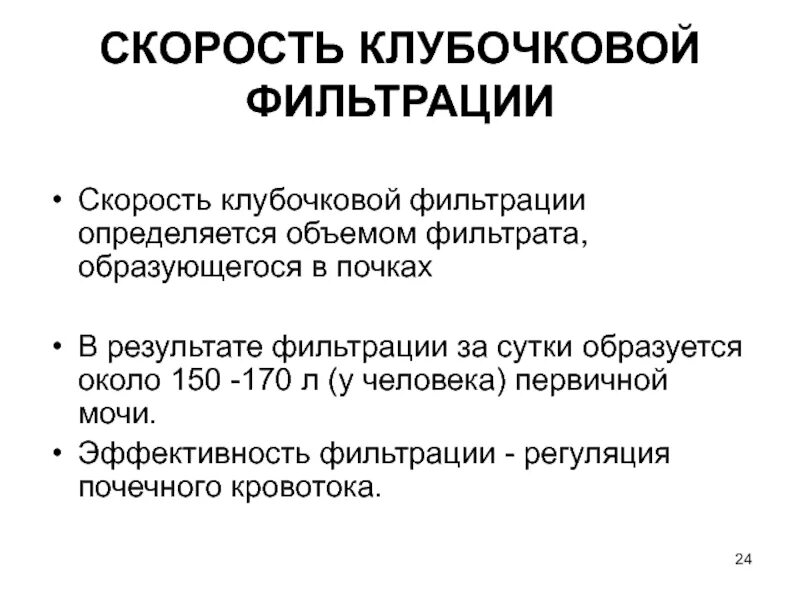 СКОРОСТЬ КЛУБОЧКОВОЙ ФИЛЬТРАЦИИ

• Скорость клубочковой фильтрации определяется объемом фильтрата, образующегося в почках

• В результате фильтрации за сутки образуется около 150 -170 л (у человека) первичной мочи.

• Эффективность фильтрации - регуляция почечного кровотока.

24